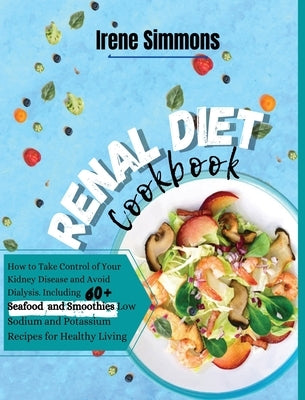 Irene Simmons

RENAL DIET
Cookbook

How to Take Control of Your Kidney Disease and Avoid Dialysis. Including 60+ Seafood and Smoothies Low Sodium and Potassium Recipes for Healthy Living